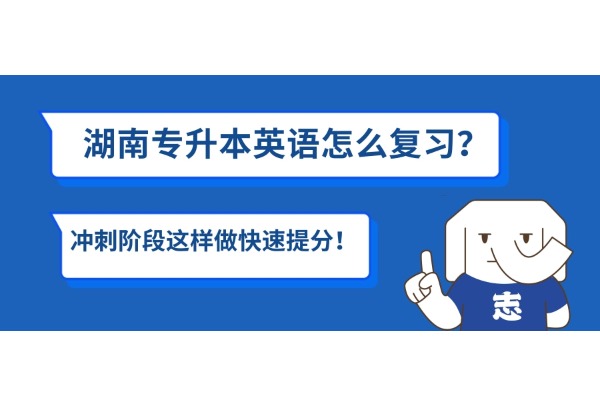 湖南专升本英语怎么复习?

冲刺阶段这样做快速提分!

志